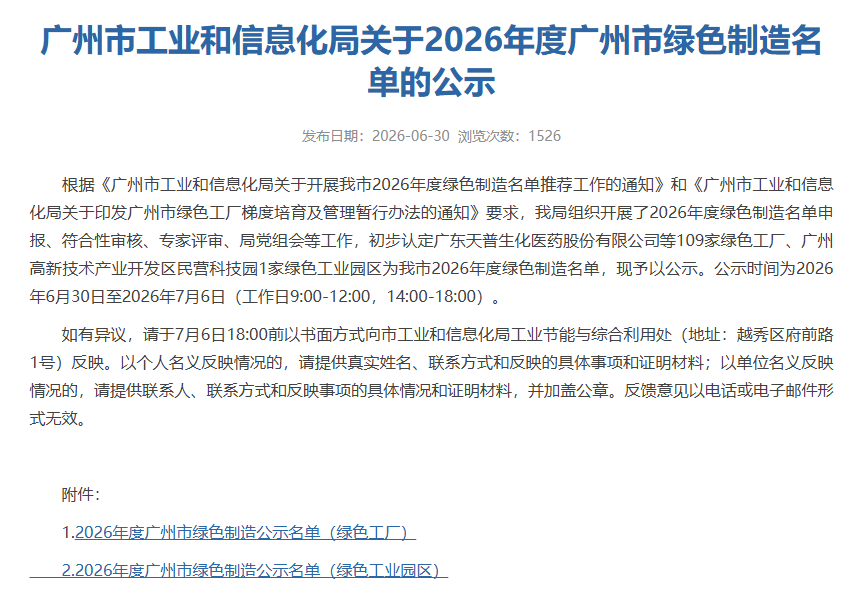 广州市工业和信息化局关于2026年度广州市绿色制造名单的公示

发布日期：2026-06-30 浏览次数：1526

根据《广州市工业和信息化局关于开展我市2026年度绿色制造名单推荐工作的通知》和《广州市工业和信息化局关于印发广州市绿色工厂梯度培育及管理暂行办法的通知》要求，我局组织开展了2026年度绿色制造名单申报、符合性审核、专家评审、局党组会等工作，初步认定广东天普生化医药股份有限公司等109家绿色工厂、广州高新技术产业开发区民营科技园1家绿色工业园区为我市2026年度绿色制造名单，现予以公示。公示时间为2026年6月30日至2026年7月6日（工作日9:00-12:00，14:00-18:00）。

如有异议，请于7月6日18:00前以书面方式向市工业和信息化局工业节能与综合利用处（地址：越秀区府前路1号）反映。以个人名义反映情况的，请提供真实姓名、联系方式和反映的具体事项和证明材料；以单位名义反映情况的，请提供联系人、联系方式和反映事项的具体情况和证明材料，并加盖公章。反馈意见以电话或电子邮件形式无效。

附件：

1.2026年度广州市绿色制造公示名单（绿色工厂）

2.2026年度广州市绿色制造公示名单（绿色工业园区）